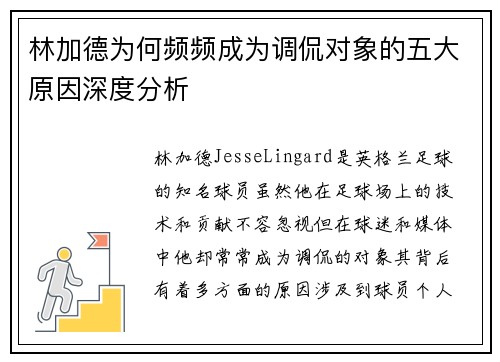 林加德为何频频成为调侃对象的五大原因深度分析

林加德JesseLingard是英格兰足球的知名球员虽然他在足球场上的技术和贡献不容忽视但在球迷和媒体中他却常常成为调侃的对象其背后有着多方面的原因涉及到球员个人